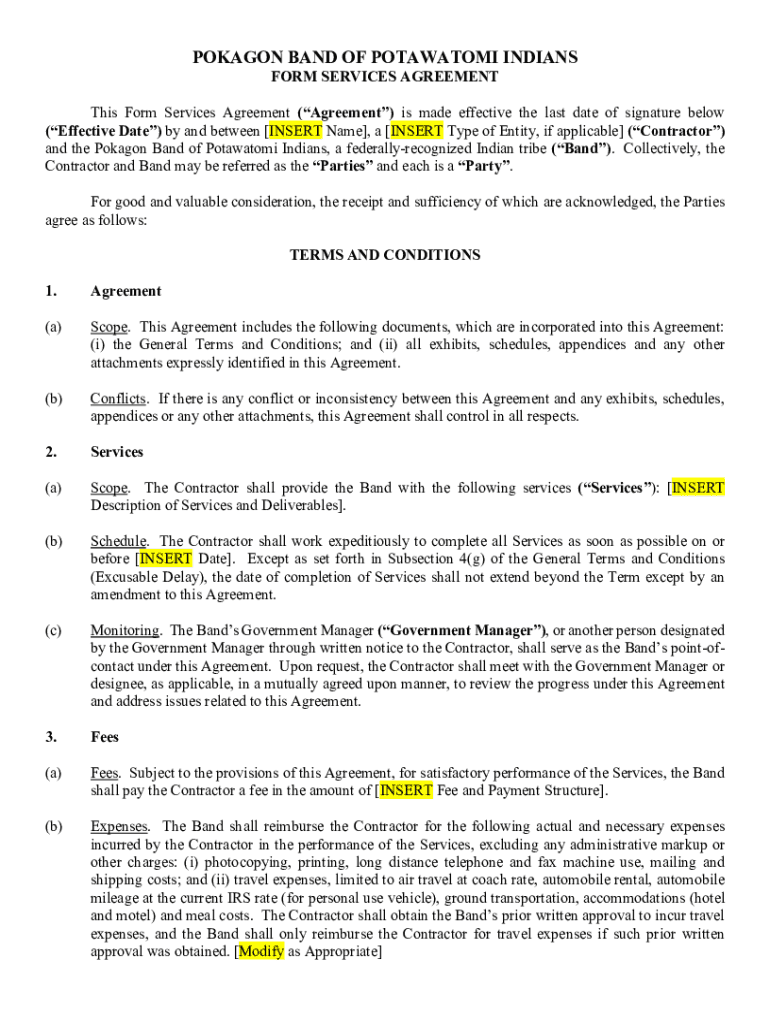 POKAGON BAND OF POTAWATOMI INDIANS
FORM SERVICES AGREEMENT

This Form Services Agreement (“Agreement”) is made effective the last date of signature below (“Effective Date”) by and between [INSERT Name], a [INSERT Type of Entity, if applicable] (“Contractor”) and the Pokagon Band of Potawatomi Indians, a federally-recognized Indian tribe (“Band”). Collectively, the Contractor and Band may be referred as the “Parties” and each is a “Party”.

For good and valuable consideration, the receipt and sufficiency of which are acknowledged, the Parties agree as follows:

TERMS AND CONDITIONS

1. Agreement

(a) Scope. This Agreement includes the following documents, which are incorporated into this Agreement: (i) the General Terms and Conditions; and (ii) all exhibits, schedules, appendices and any other attachments expressly identified in this Agreement.

(b) Conflicts. If there is any conflict or inconsistency between this Agreement and any exhibits, schedules, appendices or any other attachments, this Agreement shall control in all respects.

2. Services

(a) Scope. The Contractor shall provide the Band with the following services (“Services”): [INSERT Description of Services and Deliverables].

(b) Schedule. The Contractor shall work expeditiously to complete all Services as soon as possible on or before [INSERT Date]. Except as set forth in Subsection 4(g) of the General Terms and Conditions (Excusable Delay), the date of completion of Services shall not extend beyond the Term except by an amendment to this Agreement.

(c) Monitoring. The Band’s Government Manager (“Government Manager”), or another person designated by the Government Manager through written notice to the Contractor, shall serve as the Band’s point-of-contact under this Agreement. Upon request, the Contractor shall meet with the Government Manager or designee, as applicable, in a mutually agreed upon manner, to review the progress under this Agreement and address issues related to this Agreement.

3. Fees

(a) Fees. Subject to the provisions of this Agreement, for satisfactory performance of the Services, the Band shall pay the Contractor a fee in the amount of [INSERT Fee and Payment Structure].

(b) Expenses. The Band shall reimburse the Contractor for the following actual and necessary expenses incurred by the Contractor in the performance of the Services, excluding any administrative markup or other charges: (i) photocopying, printing, long distance telephone and fax machine use, mailing and shipping costs; and (ii) travel expenses, limited to air travel at coach rate, automobile rental, automobile mileage at the current IRS rate (for personal use vehicle), ground transportation, accommodations (hotel and motel) and meal costs. The Contractor shall obtain the Band’s prior written approval to incur travel expenses, and the Band shall only reimburse the Contractor for travel expenses if such prior written approval was obtained. [Modify as Appropriate]